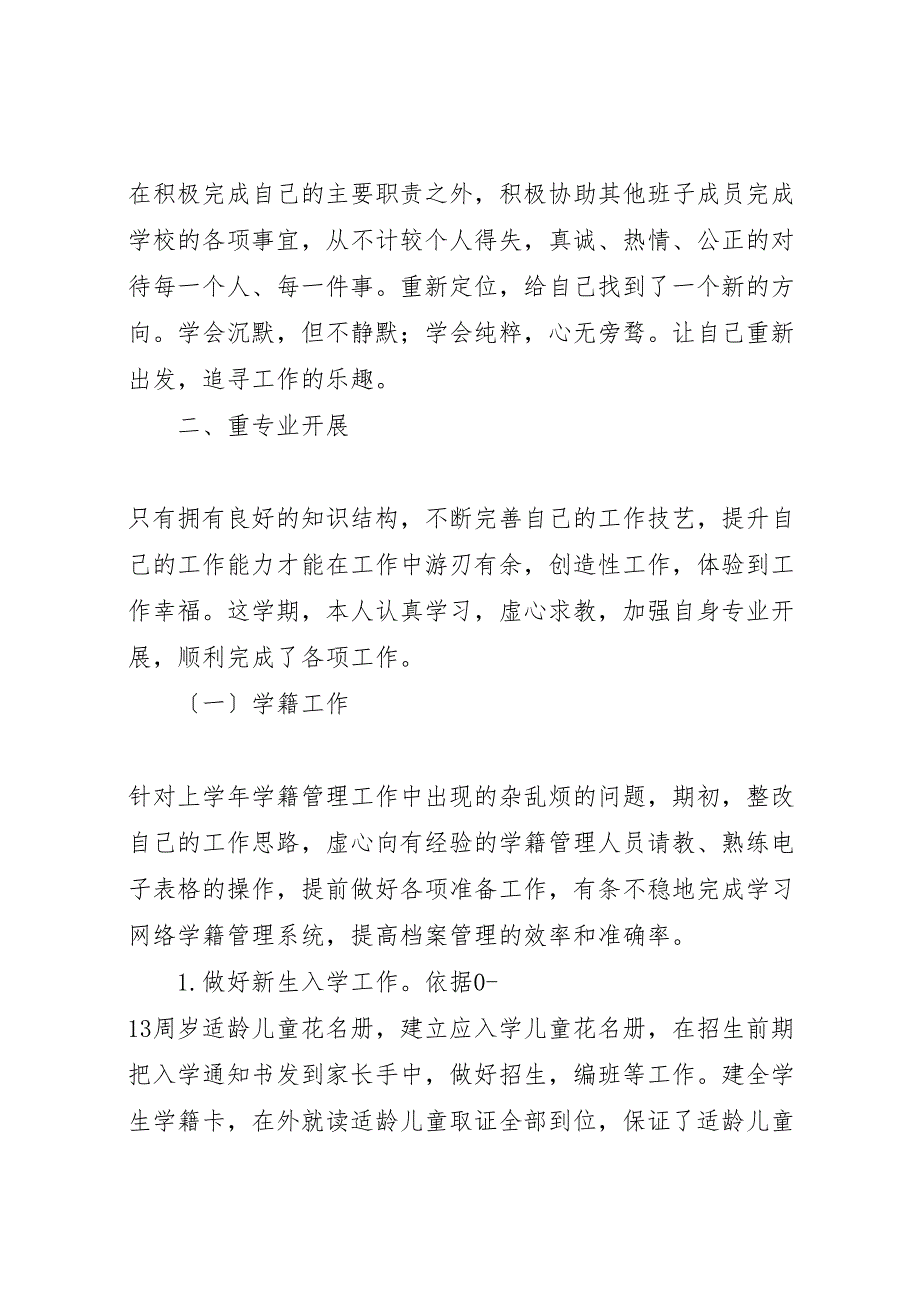 在积极完成自己的主要职责之外，积极协助其他班子成员完成学校的各项事宜，从不计较个人得失，真诚、热情、公正的对待每一个人、每一件事。重新定位，给自己找到了一个新的方向。学会沉默，但不静默；学会纯粹，心无旁骛。让自己重新出发，追寻工作的乐趣。

二、重专业开展

只有拥有良好的知识结构，不断完善自己的工作技艺，提升自己的工作能力才能在工作中游刃有余，创造性工作，体验到工作幸福。这学期，本人认真学习，虚心求教，加强自身专业开展，顺利完成了各项工作。

〔一〕学籍工作

针对上学年学籍管理工作中出现的杂乱烦的问题，期初，整改自己的工作思路，虚心向有经验的学籍管理人员请教、熟练电子表格的操作，提前做好各项准备工作，有条不稳地完成学习网络学籍管理系统，提高档案管理的效率和准确率。

1.做好新生入学工作。依据0-13周岁适龄儿童花名册，建立应入学儿童花名册，在招生前期把入学通知书发到家长手中，做好招生，编班等工作。建全学生学籍卡，在外就读适龄儿童取证全部到位，保证了适龄儿童